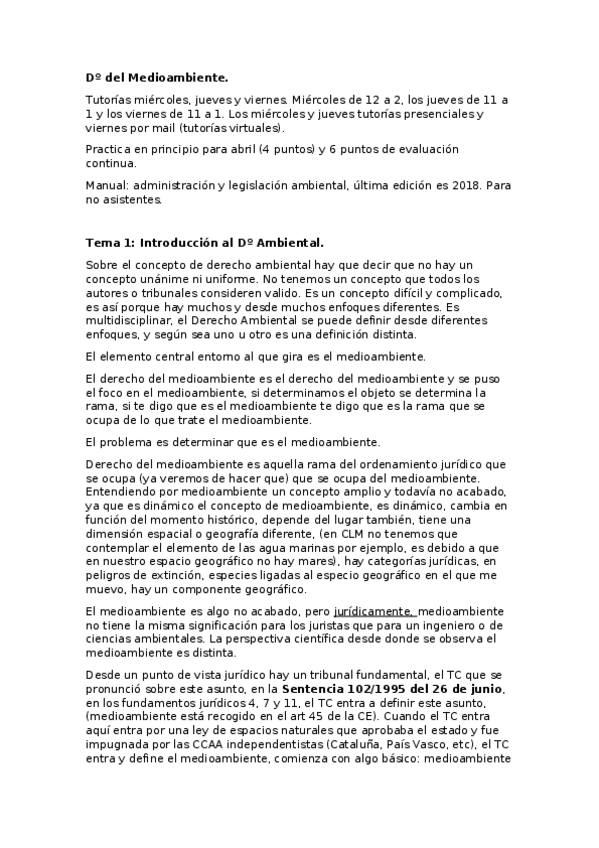 Dº del Medioambiente.

Tutorías miércoles, jueves y viernes. Miércoles de 12 a 2, los jueves de 11 a 1 y los viernes de 11 a 1. Los miércoles y jueves tutorías presenciales y viernes por mail (tutorías virtuales).

Practica en principio para abril (4 puntos) y 6 puntos de evaluación continua.

Manual: administración y legislación ambiental, última edición es 2018. Para no asistentes.

Tema 1: Introducción al Dº Ambiental.

Sobre el concepto de derecho ambiental hay que decir que no hay un concepto unánime ni uniforme. No tenemos un concepto que todos los autores o tribunales consideren valido. Es un concepto difícil y complicado, es así porque hay muchos y desde muchos enfoques diferentes. Es multidisciplinar, el Derecho Ambiental se puede definir desde diferentes enfoques, y según sea uno u otro es una definición distinta.

El elemento central entorno al que gira es el medioambiente.

El derecho del medioambiente es el derecho del medioambiente y se puso el foco en el medioambiente, si determinamos el objeto se determina la rama, si te digo que es el medioambiente te digo que es la rama que se ocupa de lo que trate el medioambiente.

El problema es determinar que es el medioambiente.

Derecho del medioambiente es aquella rama del ordenamiento jurídico que se ocupa (ya veremos de hacer que) que se ocupa del medioambiente. Entendiendo por medioambiente un concepto amplio y todavía no acabado, ya que es dinámico el concepto de medioambiente, es dinámico, cambia en función del momento histórico, depende del lugar también, tiene una dimensión espacial o geografía diferente, (en CLM no tenemos que contemplar el elemento de las agua marinas por ejemplo, es debido a que en nuestro espacio geográfico no hay mares), hay categorías jurídicas, en peligros de extinción, especies ligadas al especio geográfico en el que me muevo, hay un componente geográfico.

El medioambiente es algo no acabado, pero jurídicamente, medioambiente no tiene la misma significación para los juristas que para un ingeniero o de ciencias ambientales. La perspectiva científica desde donde se observa el medioambiente es distinta.

Desde un punto de vista jurídico hay un tribunal fundamental, el TC que se pronunció sobre este asunto, en la Sentencia 102/1995 del 26 de junio, en los fundamentos jurídicos 4, 7 y 11, el TC entra a definir este asunto, (medioambiente está recogido en el art 45 de la CE). Cuando el TC entra aquí entra por una ley de espacios naturales que aprobaba el estado y fue impugnada por las CCAA independentistas (Cataluña, País Vasco, etc), el TC entra y define el medioambiente, comienza con algo básico: medioambiente